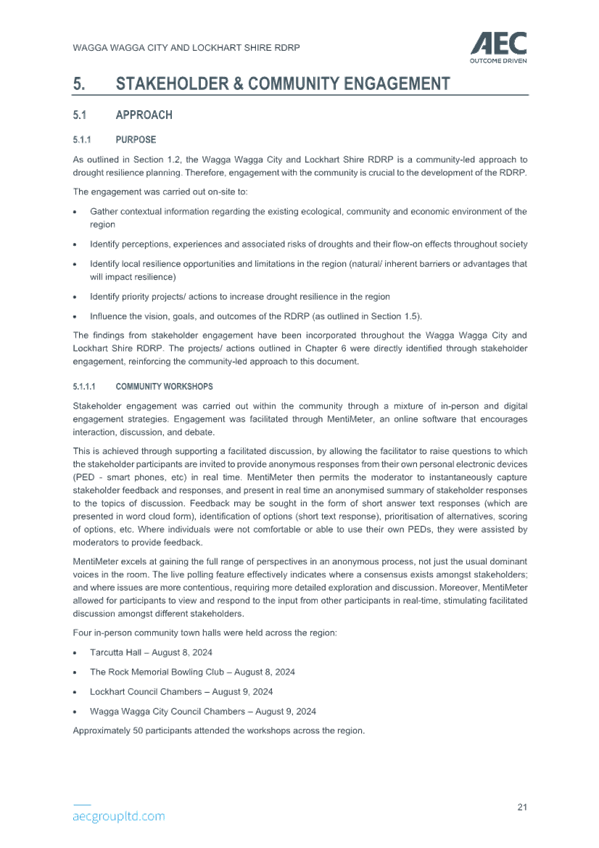 WAGGA WAGGA CITY AND LOCKHART SHIRE RDRP

AEC
OUTCOME DRIVEN

5. STAKEHOLDER & COMMUNITY ENGAGEMENT

5.1 APPROACH

5.1.1 PURPOSE

As outlined in Section 1.2, the Wagga Wagga City and Lockhart Shire RDRP is a community-led approach to drought resilience planning. Therefore, engagement with the community is crucial to the development of the RDRP.

The engagement was carried out on-site to:

• Gather contextual information regarding the existing ecological, community and economic environment of the region
• Identify perceptions, experiences and associated risks of droughts and their flow-on effects throughout society
• Identify local resilience opportunities and limitations in the region (natural/ inherent barriers or advantages that will impact resilience)
• Identify priority projects/ actions to increase drought resilience in the region
• Influence the vision, goals, and outcomes of the RDRP (as outlined in Section 1.5).

The findings from stakeholder engagement have been incorporated throughout the Wagga Wagga City and Lockhart Shire RDRP. The projects/ actions outlined in Chapter 6 were directly identified through stakeholder engagement, reinforcing the community-led approach to this document.

5.1.1.1 COMMUNITY WORKSHOPS

Stakeholder engagement was carried out within the community through a mixture of in-person and digital engagement strategies. Engagement was facilitated through MentiMeter, an online software that encourages interaction, discussion, and debate.

This is achieved through supporting a facilitated discussion, by allowing the facilitator to raise questions to which the stakeholder participants are invited to provide anonymous responses from their own personal electronic devices (PED - smart phones, etc) in real time. MentiMeter then permits the moderator to instantaneously capture stakeholder feedback and responses, and present in real time an anonymised summary of stakeholder responses to the topics of discussion. Feedback may be sought in the form of short answer text responses (which are presented in word cloud form), identification of options (short text response), prioritisation of alternatives, scoring of options, etc. Where individuals were not comfortable or able to use their own PEDs, they were assisted by moderators to provide feedback.

MentiMeter excels at gaining the full range of perspectives in an anonymous process, not just the usual dominant voices in the room. The live polling feature effectively indicates where a consensus exists amongst stakeholders; and where issues are more contentious, requiring more detailed exploration and discussion. Moreover, MentiMeter allowed for participants to view and respond to the input from other participants in real-time, stimulating facilitated discussion amongst different stakeholders.

Four in-person community town halls were held across the region:

• Tarcutta Hall – August 8, 2024
• The Rock Memorial Bowling Club – August 8, 2024
• Lockhart Council Chambers – August 9, 2024
• Wagga Wagga City Council Chambers – August 9, 2024

Approximately 50 participants attended the workshops across the region.

aecgroupltd.com

21